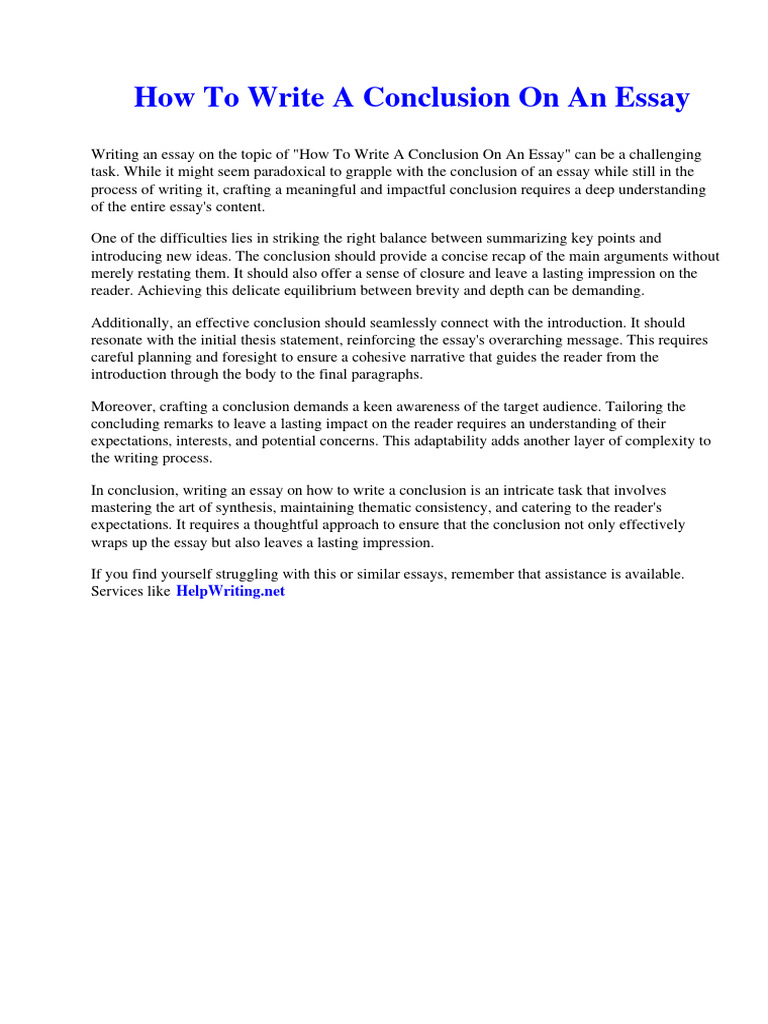 How To Write A Conclusion On An Essay

Writing an essay on the topic of "How To Write A Conclusion On An Essay" can be a challenging task. While it might seem paradoxical to grapple with the conclusion of an essay while still in the process of writing it, crafting a meaningful and impactful conclusion requires a deep understanding of the entire essay's content.

One of the difficulties lies in striking the right balance between summarizing key points and introducing new ideas. The conclusion should provide a concise recap of the main arguments without merely restating them. It should also offer a sense of closure and leave a lasting impression on the reader. Achieving this delicate equilibrium between brevity and depth can be demanding.

Additionally, an effective conclusion should seamlessly connect with the introduction. It should resonate with the initial thesis statement, reinforcing the essay's overarching message. This requires careful planning and foresight to ensure a cohesive narrative that guides the reader from the introduction through the body to the final paragraphs.

Moreover, crafting a conclusion demands a keen awareness of the target audience. Tailoring the concluding remarks to leave a lasting impact on the reader requires an understanding of their expectations, interests, and potential concerns. This adaptability adds another layer of complexity to the writing process.

In conclusion, writing an essay on how to write a conclusion is an intricate task that involves mastering the art of synthesis, maintaining thematic consistency, and catering to the reader's expectations. It requires a thoughtful approach to ensure that the conclusion not only effectively wraps up the essay but also leaves a lasting impression.

If you find yourself struggling with this or similar essays, remember that assistance is available. Services like HelpWriting.net